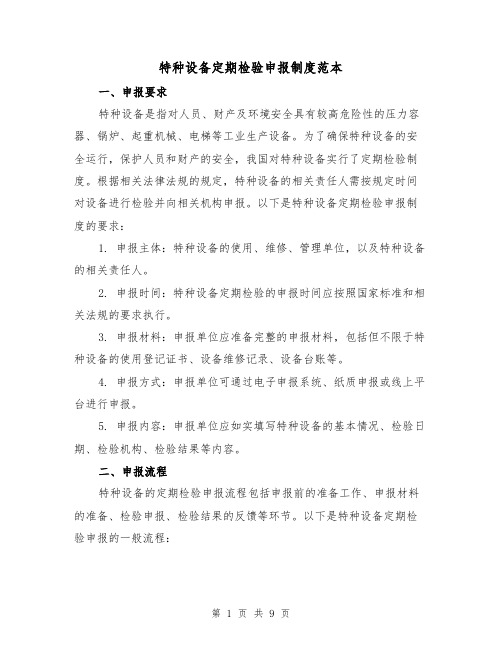 特种设备定期检验申报制度范本

一、申报要求

特种设备是指对人员、财产及环境安全具有较高危险性的压力容器、锅炉、起重机械、电梯等工业生产设备。为了确保特种设备的安全运行，保护人员和财产的安全，我国对特种设备实行了定期检验制度。根据相关法律法规的规定，特种设备的相关责任人需按规定时间对设备进行检验并向相关机构申报。以下是特种设备定期检验申报制度的要求：

1. 申报主体：特种设备的使用、维修、管理单位，以及特种设备的相关责任人。

2. 申报时间：特种设备定期检验的申报时间应按照国家标准和相关法规的要求执行。

3. 申报材料：申报单位应准备完整的申报材料，包括但不限于特种设备的使用登记证书、设备维修记录、设备台账等。

4. 申报方式：申报单位可通过电子申报系统、纸质申报或线上平台进行申报。

5. 申报内容：申报单位应如实填写特种设备的基本情况、检验日期、检验机构、检验结果等内容。

二、申报流程

特种设备的定期检验申报流程包括申报前的准备工作、申报材料的准备、检验申报、检验结果的反馈等环节。以下是特种设备定期检验申报的一般流程：

第 1 页 共 9 页